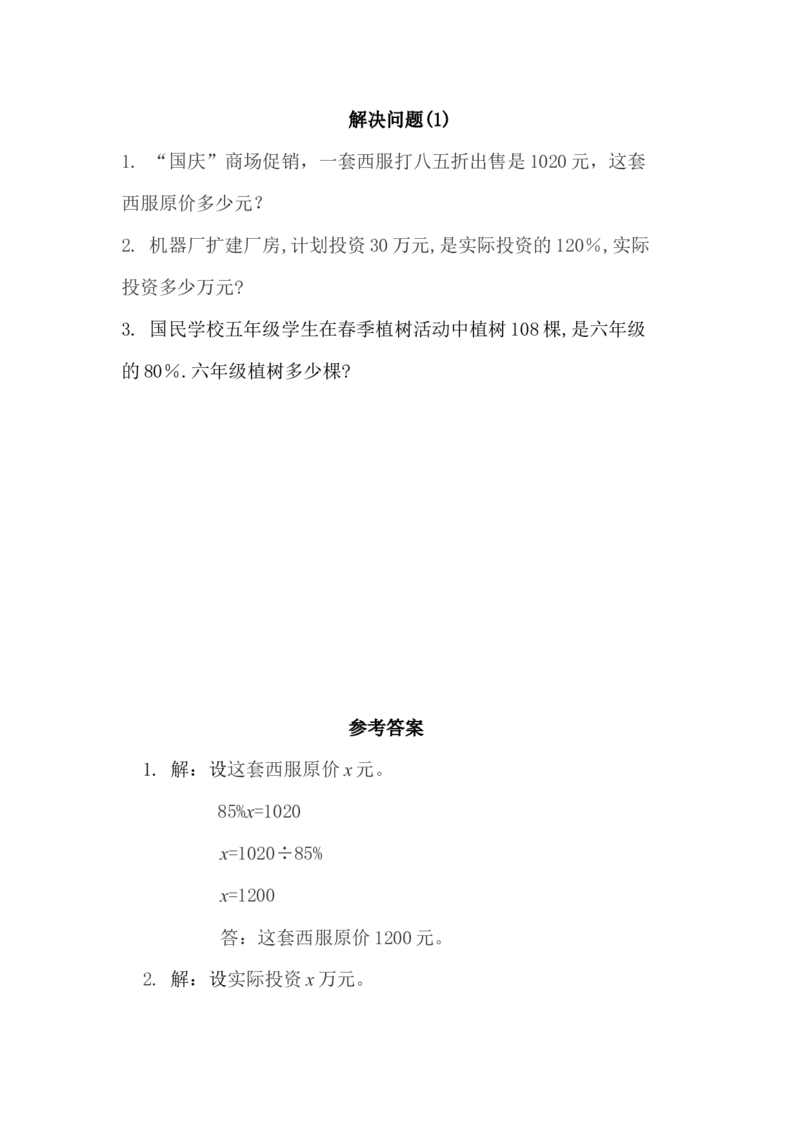 解决问题(1)

1. “国庆”商场促销，一套西服打八五折出售是 1020 元，这套西服原价多少元？

2. 机器厂扩建厂房,计划投资 30 万元,是实际投资的 120%,实际投资多少万元?

3. 国民学校五年级学生在春季植树活动中植树 108 棵,是六年级的 80%.六年级植树多少棵?

参考答案

1. 解：设这套西服原价 $x$ 元。

$85\%x=1020$

$x=1020\div85\%$

$x=1200$

答：这套西服原价 1200 元。

2. 解：设实际投资 $x$ 万元。